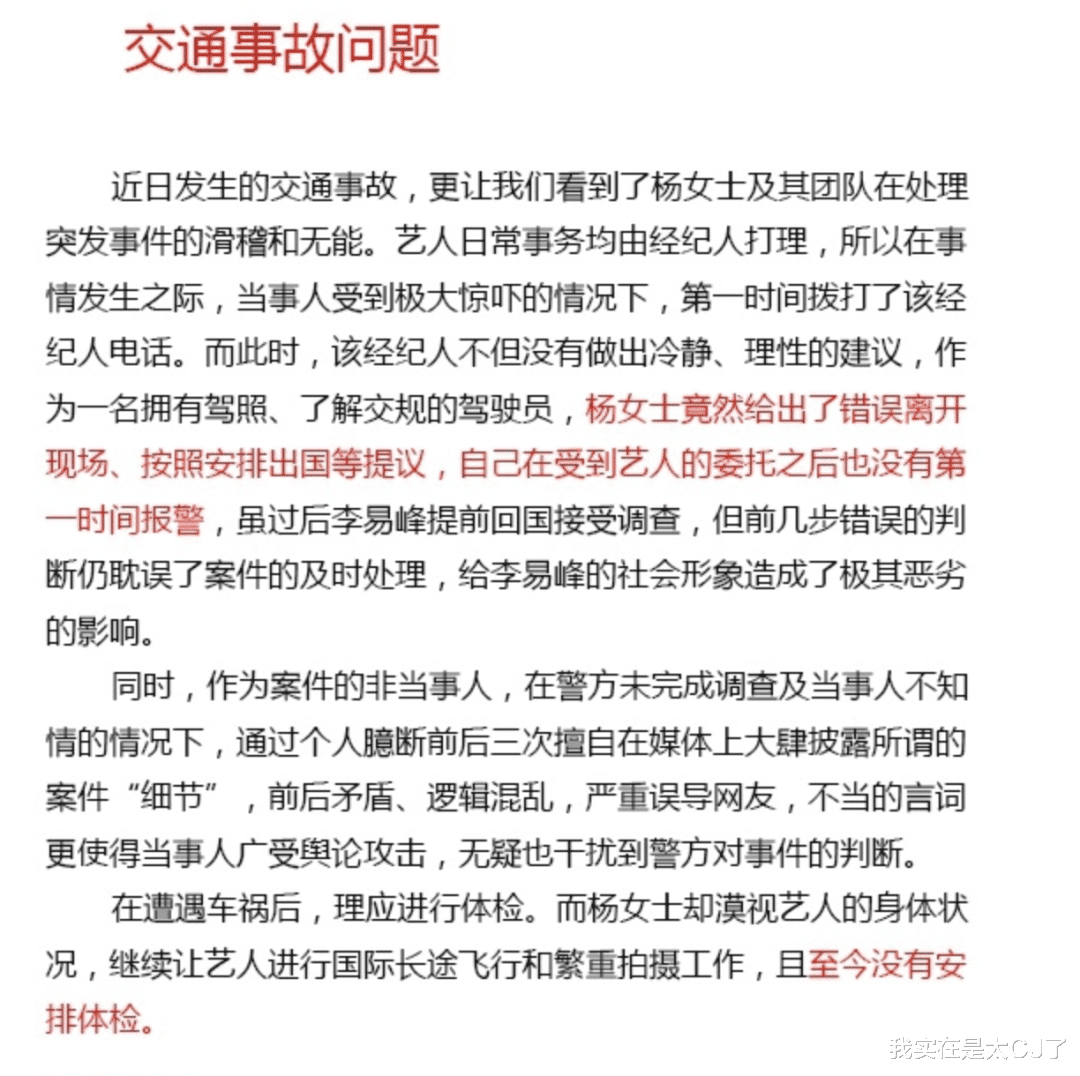 交通事故问题

近日发生的交通事故，更让我们看到了杨女士及其团队在处理突发事件的滑稽和无能。艺人日常事务均由经纪人打理，所以在事情发生之际，当事人受到极大惊吓的情况下，第一时间拨打了该经纪人电话。而此时，该经纪人不但没有做出冷静、理性的建议，作为一名拥有驾照、了解交规的驾驶员，杨女士竟然给出了错误离开现场、按照安排出国等提议，自己在受到艺人的委托之后也没有第一时间报警，虽过后李易峰提前回国接受调查，但前几步错误的判断仍耽误了案件的及时处理，给李易峰的社会形象造成了极其恶劣的影响。

同时，作为案件的非当事人，在警方未完成调查及当事人不知情的情况下，通过个人臆断前后三次擅自在媒体上大肆披露所谓的案件“细节”，前后矛盾、逻辑混乱，严重误导网友，不当的言词更使得当事人广受舆论攻击，无疑也干扰到警方对事件的判断。

在遭遇车祸后，理应进行体检。而杨女士却漠视艺人的身体状况，继续让艺人进行国际长途飞行和繁重拍摄工作，且至今没有安排体检。

我实在是太CJ了